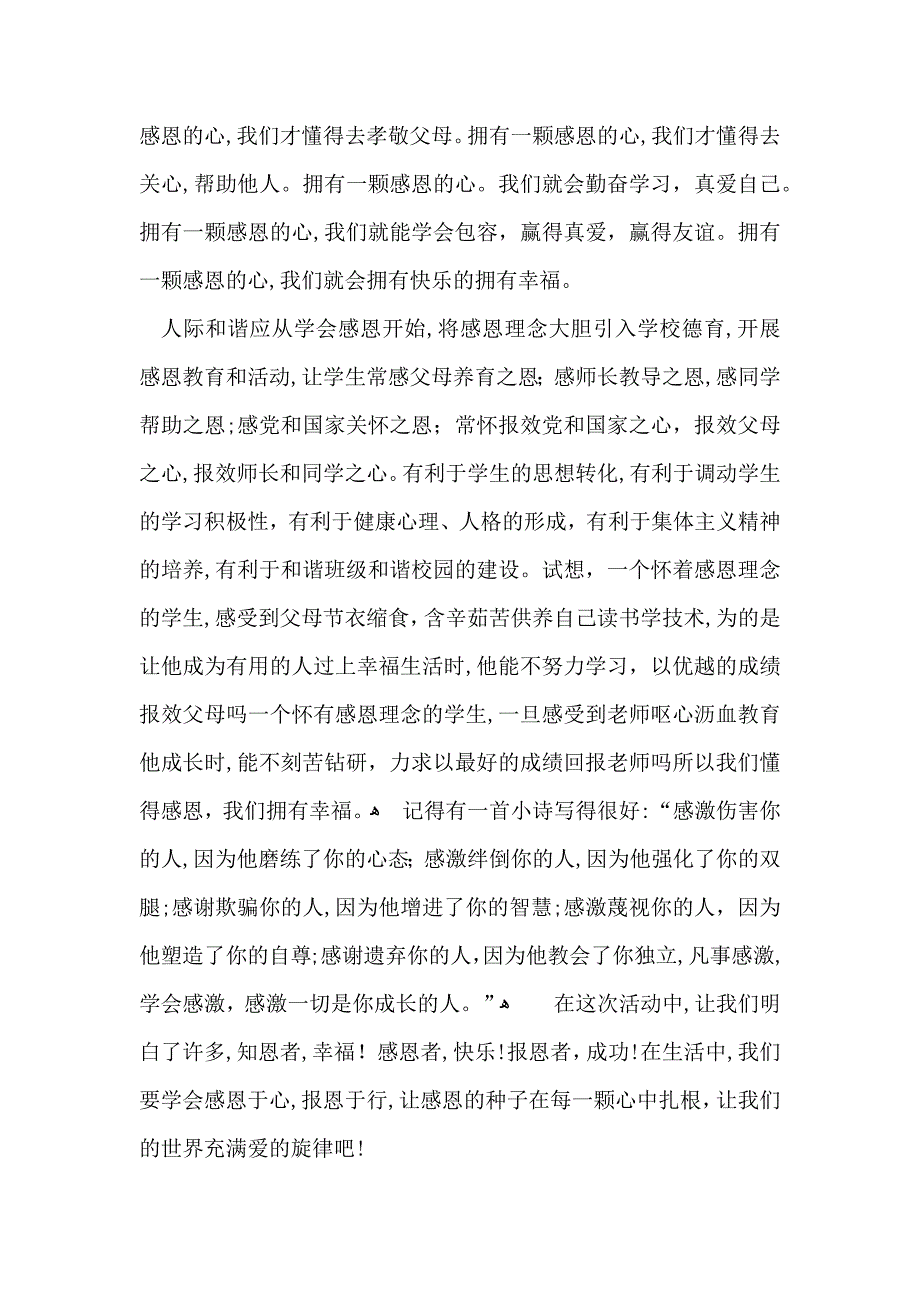 感恩的心,我们才懂得去孝敬父母。拥有一颗感恩的心,我们才懂得去关心,帮助他人。拥有一颗感恩的心。我们就会勤奋学习，真爱自己。拥有一颗感恩的心,我们就能学会包容，赢得真爱，赢得友谊。拥有一颗感恩的心,我们就会拥有快乐的拥有幸福。

人际和谐应从学会感恩开始,将感恩理念大胆引入学校德育,开展感恩教育和活动,让学生常感父母养育之恩;感师长教导之恩,感同学帮助之恩;感党和国家关怀之恩；常怀报效党和国家之心，报效父母之心,报效师长和同学之心。有利于学生的思想转化,有利于调动学生的学习积极性，有利于健康心理、人格的形成，有利于集体主义精神的培养,有利于和谐班级和谐校园的建设。试想，一个怀着感恩理念的学生,感受到父母节衣缩食，含辛茹苦供养自己读书学技术,为的是让他成为有用的人过上幸福生活时,他能不努力学习，以优越的成绩报效父母吗一个怀有感恩理念的学生,一旦感受到老师呕心沥血教育他成长时,能不刻苦钻研，力求以最好的成绩回报老师吗所以我们懂得感恩，我们拥有幸福。 记得有一首小诗写得很好:“感激伤害你的人,因为他磨练了你的心态;感激绊倒你的人,因为他强化了你的双腿;感谢欺骗你的人,因为他增进了你的智慧;感激蔑视你的人，因为他塑造了你的自尊;感谢遗弃你的人,因为他教会了你独立,凡事感激,学会感激，感激一切是你成长的人。” 在这次活动中,让我们明白了许多,知恩者,幸福！感恩者,快乐!报恩者，成功!在生活中,我们要学会感恩于心,报恩于行,让感恩的种子在每一颗心中扎根，让我们的世界充满爱的旋律吧!